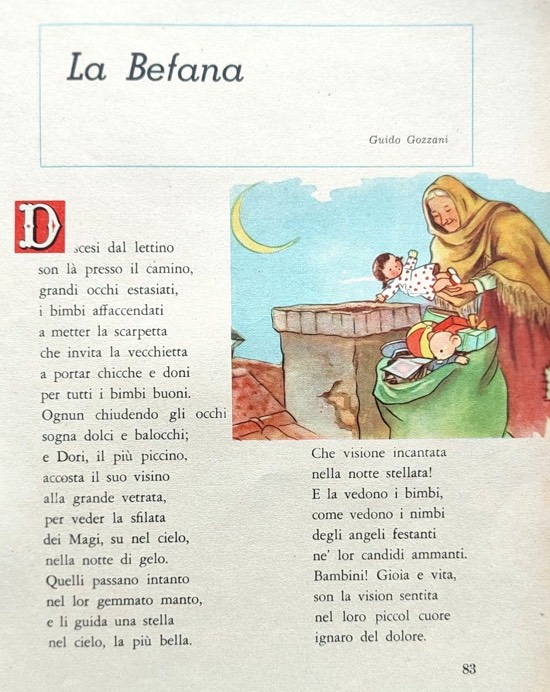 La Befana

Guido Gozzani

Discesi dal lettino
son là presso il camino,
grandi occhi estasiati,
i bimbi affaccendati
a metter la scarpetta
che invita la vecchietta
a portar chicche e doni
per tutti i bimbi buoni.
Ognun chiudendo gli occhi
sogna dolci e balocchi;
e Dori, il più piccino,
accosta il suo visino
alla grande vetrata,
per veder la sfilata
dei Magi, su nel cielo,
nella notte di gelo.
Quelli passano intanto
nel lor gemmato manto,
e li guida una stella
nel cielo, la più bella.

Che visione incantata
nella notte stellata!
E la vedono i bimbi,
come vedono i nimbi
degli angeli festanti
ne' lor candidi ammanti.
Bambini! Gioia e vita,
son la vision sentita
nel loro piccol cuore
ignaro del dolore.

83